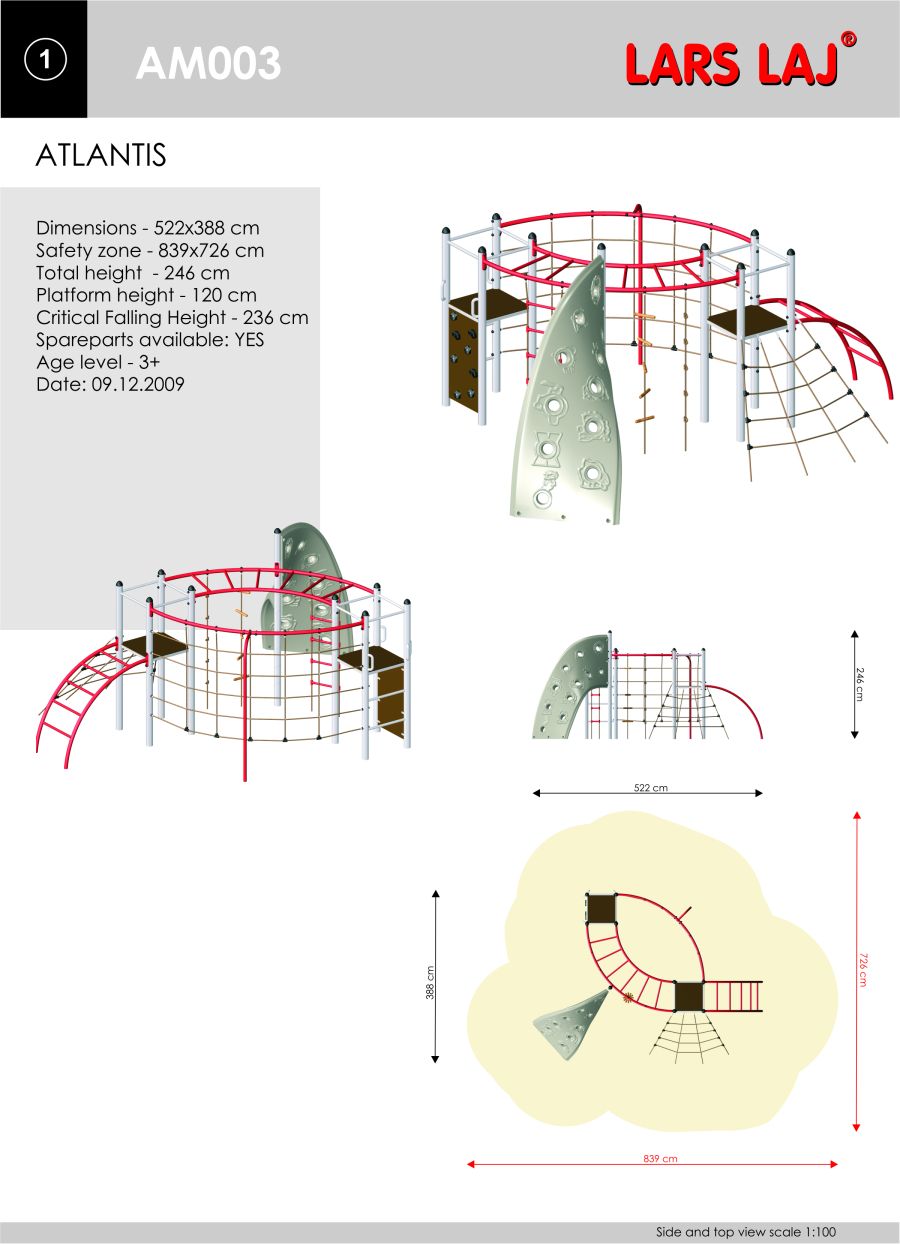 1

AM003

LARS LAJ®

ATLANTIS

Dimensions - 522x388 cm
Safety zone - 839x726 cm
Total height - 246 cm
Platform height - 120 cm
Critical Falling Height - 236 cm
Spareparts available: YES
Age level - 3+
Date: 09.12.2009

246 cm

522 cm

388 cm

726 cm

839 cm

Side and top view scale 1:100